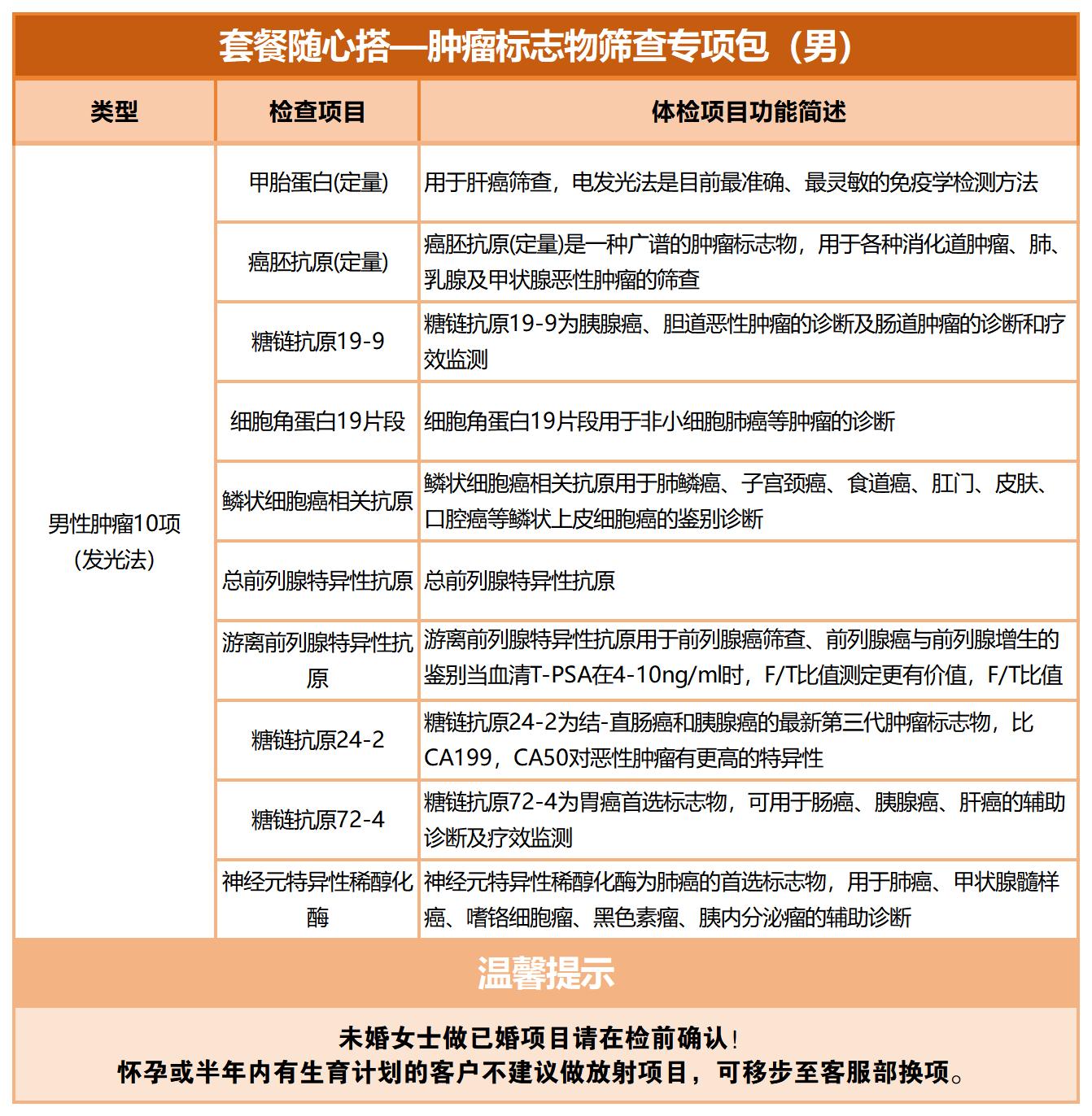 套餐随心搭—肿瘤标志物筛查专项包（男）

| 类型 | 检查项目 | 体检项目功能简述 |
|---|---|---|
| 男性肿瘤10项（发光法） | 甲胎蛋白(定量) | 用于肝癌筛查，电发光法是目前最准确、最灵敏的免疫学检测方法 |
| | 癌胚抗原(定量) | 癌胚抗原(定量)是一种广谱的肿瘤标志物，用于各种消化道肿瘤、肺、乳腺及甲状腺恶性肿瘤的筛查 |
| | 糖链抗原19-9 | 糖链抗原19-9为胰腺癌、胆道恶性肿瘤的诊断及肠道肿瘤的诊断和疗效监测 |
| | 细胞角蛋白19片段 | 细胞角蛋白19片段用于非小细胞肺癌等肿瘤的诊断 |
| | 鳞状细胞癌相关抗原 | 鳞状细胞癌相关抗原用于肺鳞癌、子宫颈癌、食道癌、肛门、皮肤、口腔癌等鳞状上皮细胞癌的鉴别诊断 |
| | 总前列腺特异性抗原 | 总前列腺特异性抗原 |
| | 游离前列腺特异性抗原 | 游离前列腺特异性抗原用于前列腺癌筛查、前列腺癌与前列腺增生的鉴别当血清T-PSA在4-10ng/ml时，F/T比值测定更有价值，F/T比值 |
| | 糖链抗原24-2 | 糖链抗原24-2为结-直肠癌和胰腺癌的最新第三代肿瘤标志物，比CA199，CA50对恶性肿瘤有更高的特异性 |
| | 糖链抗原72-4 | 糖链抗原72-4为胃癌首选标志物，可用于肠癌、胰腺癌、肝癌的辅助诊断及疗效监测 |
| | 神经元特异性稀醇化酶 | 神经元特异性稀醇化酶为肺癌的首选标志物，用于肺癌、甲状腺髓样癌、嗜铬细胞瘤、黑色素瘤、胰内分泌瘤的辅助诊断 |

温馨提示

未婚女士做已婚项目请在检前确认！
怀孕或半年内有生育计划的客户不建议做放射项目，可移步至客服部换项。